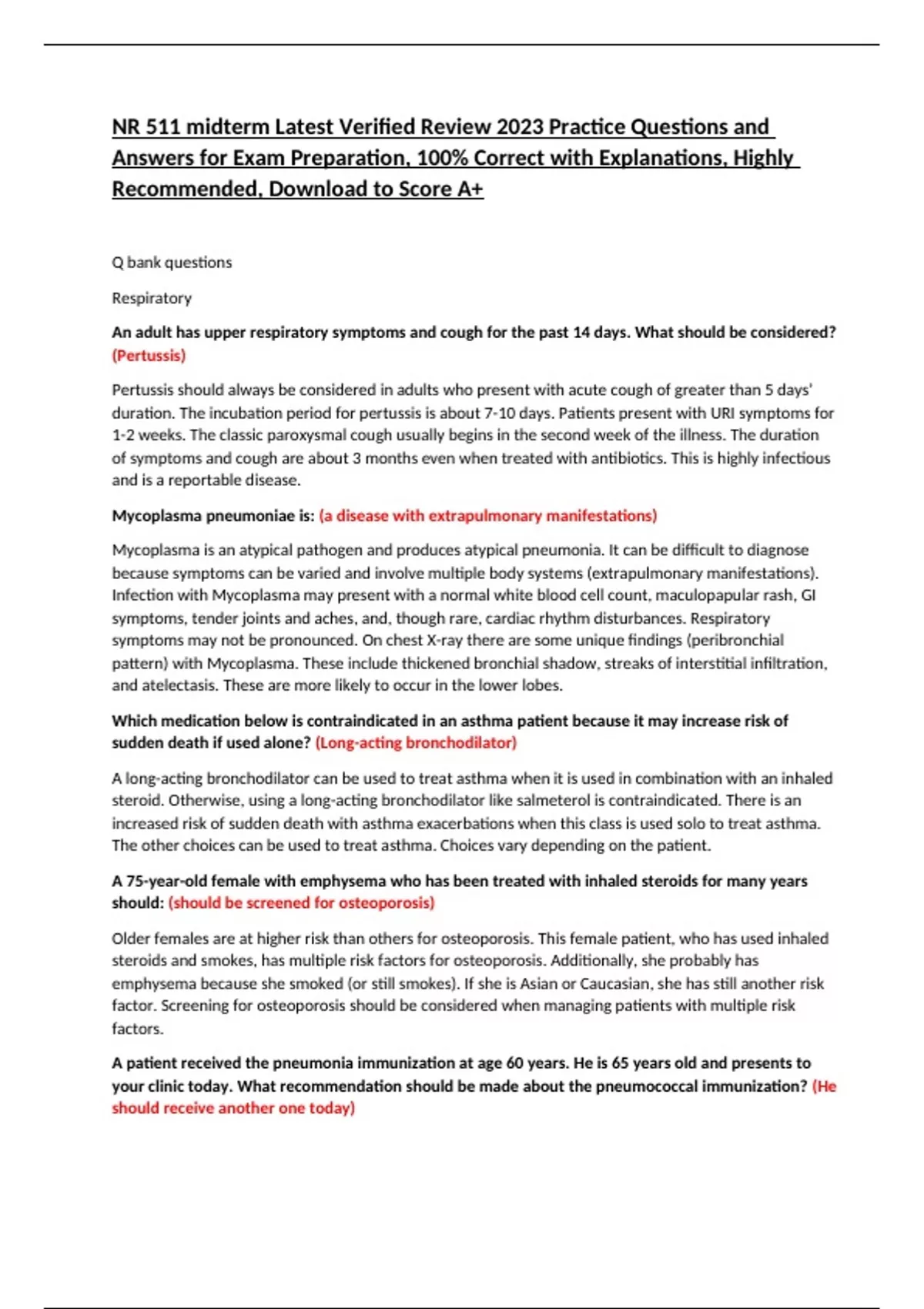 NR 511 midterm Latest Verified Review 2023 Practice Questions and Answers for Exam Preparation, 100% Correct with Explanations, Highly Recommended, Download to Score A+

Q bank questions

Respiratory

An adult has upper respiratory symptoms and cough for the past 14 days. What should be considered? (Pertussis)

Pertussis should always be considered in adults who present with acute cough of greater than 5 days' duration. The incubation period for pertussis is about 7-10 days. Patients present with URI symptoms for 1-2 weeks. The classic paroxysmal cough usually begins in the second week of the illness. The duration of symptoms and cough are about 3 months even when treated with antibiotics. This is highly infectious and is a reportable disease.

Mycoplasma pneumoniae is: (a disease with extrapulmonary manifestations)

Mycoplasma is an atypical pathogen and produces atypical pneumonia. It can be difficult to diagnose because symptoms can be varied and involve multiple body systems (extrapulmonary manifestations). Infection with Mycoplasma may present with a normal white blood cell count, maculopapular rash, GI symptoms, tender joints and aches, and, though rare, cardiac rhythm disturbances. Respiratory symptoms may not be pronounced. On chest X-ray there are some unique findings (peribronchial pattern) with Mycoplasma. These include thickened bronchial shadow, streaks of interstitial infiltration, and atelectasis. These are more likely to occur in the lower lobes.

Which medication below is contraindicated in an asthma patient because it may increase risk of sudden death if used alone? (Long-acting bronchodilator)

A long-acting bronchodilator can be used to treat asthma when it is used in combination with an inhaled steroid. Otherwise, using a long-acting bronchodilator like salmeterol is contraindicated. There is an increased risk of sudden death with asthma exacerbations when this class is used solo to treat asthma. The other choices can be used to treat asthma. Choices vary depending on the patient.

A 75-year-old female with emphysema who has been treated with inhaled steroids for many years should: (should be screened for osteoporosis)

Older females are at higher risk than others for osteoporosis. This female patient, who has used inhaled steroids and smokes, has multiple risk factors for osteoporosis. Additionally, she probably has emphysema because she smoked (or still smokes). If she is Asian or Caucasian, she has still another risk factor. Screening for osteoporosis should be considered when managing patients with multiple risk factors.

A patient received the pneumonia immunization at age 60 years. He is 65 years old and presents to your clinic today. What recommendation should be made about the pneumococcal immunization? (He should receive another one today)